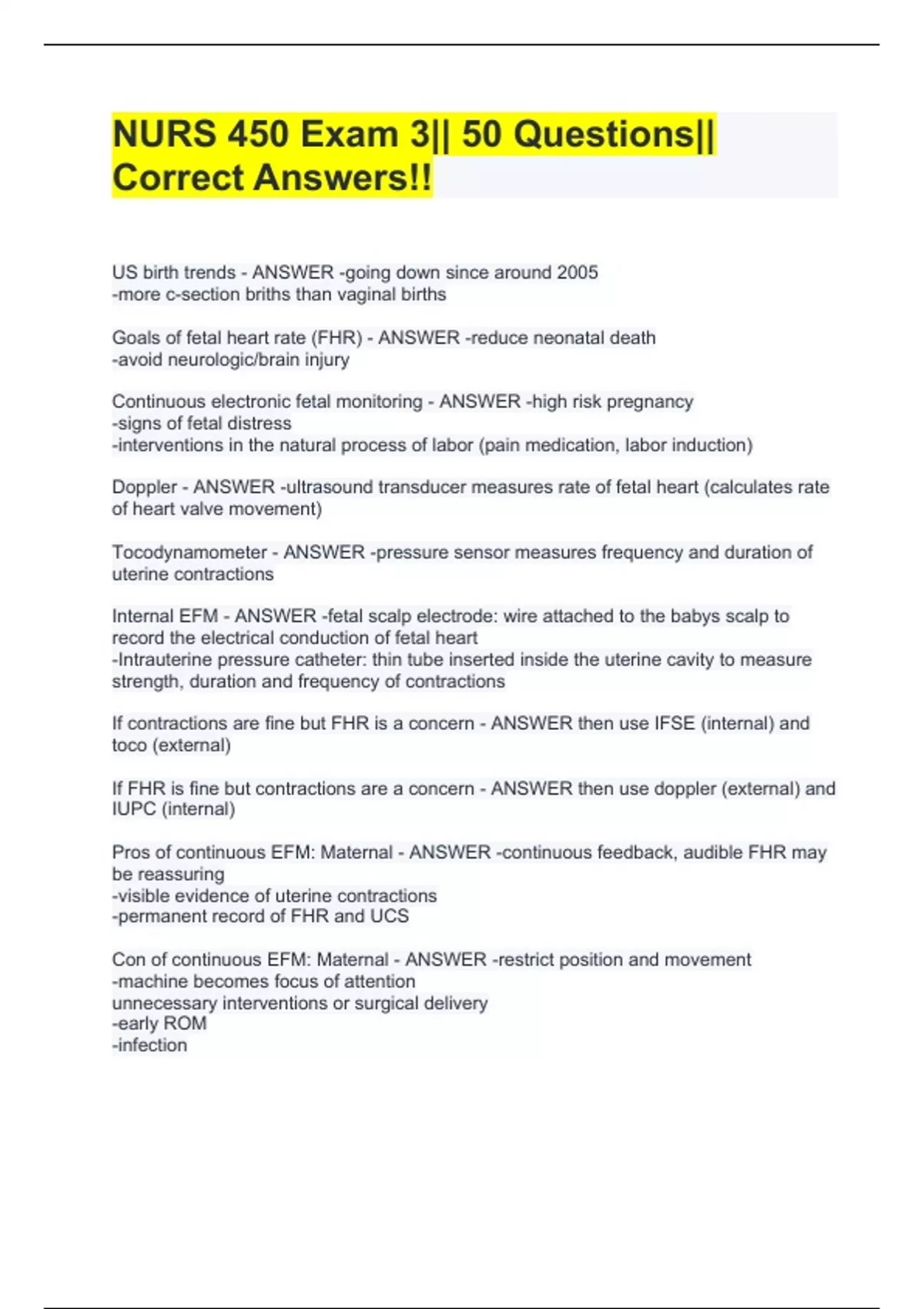 NURS 450 Exam 3|| 50 Questions|| Correct Answers!!

US birth trends - ANSWER -going down since around 2005
-more c-section briths than vaginal births

Goals of fetal heart rate (FHR) - ANSWER -reduce neonatal death
-avoid neurologic/brain injury

Continuous electronic fetal monitoring - ANSWER -high risk pregnancy
-signs of fetal distress
-interventions in the natural process of labor (pain medication, labor induction)

Doppler - ANSWER -ultrasound transducer measures rate of fetal heart (calculates rate of heart valve movement)

Tocodynamometer - ANSWER -pressure sensor measures frequency and duration of uterine contractions

Internal EFM - ANSWER -fetal scalp electrode: wire attached to the babys scalp to record the electrical conduction of fetal heart
-Intrauterine pressure catheter: thin tube inserted inside the uterine cavity to measure strength, duration and frequency of contractions

If contractions are fine but FHR is a concern - ANSWER then use IFSE (internal) and toco (external)

If FHR is fine but contractions are a concern - ANSWER then use doppler (external) and IUPC (internal)

Pros of continuous EFM: Maternal - ANSWER -continuous feedback, audible FHR may be reassuring
-visible evidence of uterine contractions
-permanent record of FHR and UCS

Con of continuous EFM: Maternal - ANSWER -restrict position and movement
-machine becomes focus of attention
unnecessary interventions or surgical delivery
-early ROM
-infection